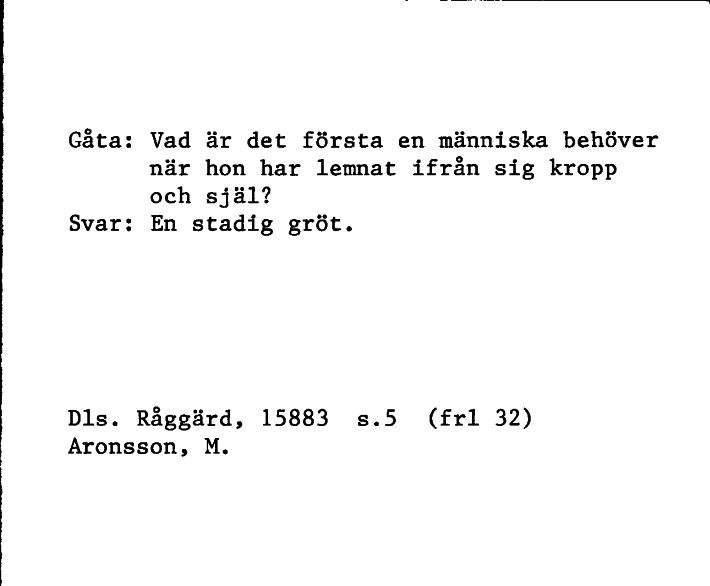 Gåta: Vad är det första en människa behöver när hon har lemnat ifrån sig kropp och själ?
Svar: En stadig gröt.

Dls. Råggärd, 15883 s.5 (frl 32)
Aronsson, M.